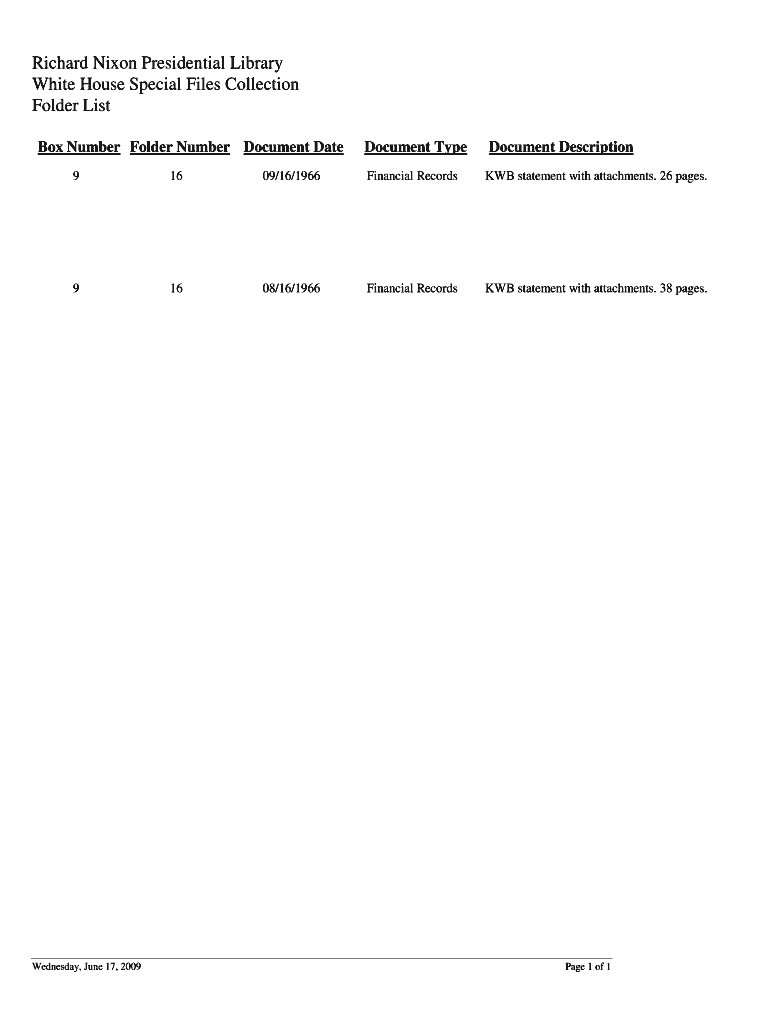 Richard Nixon Presidential Library
White House Special Files Collection
Folder List

| Box Number | Folder Number | Document Date | Document Type | Document Description |
|---|---|---|---|---|
| 9 | 16 | 09/16/1966 | Financial Records | KWB statement with attachments. 26 pages. |
| 9 | 16 | 08/16/1966 | Financial Records | KWB statement with attachments. 38 pages. |

Wednesday, June 17, 2009

Page 1 of 1